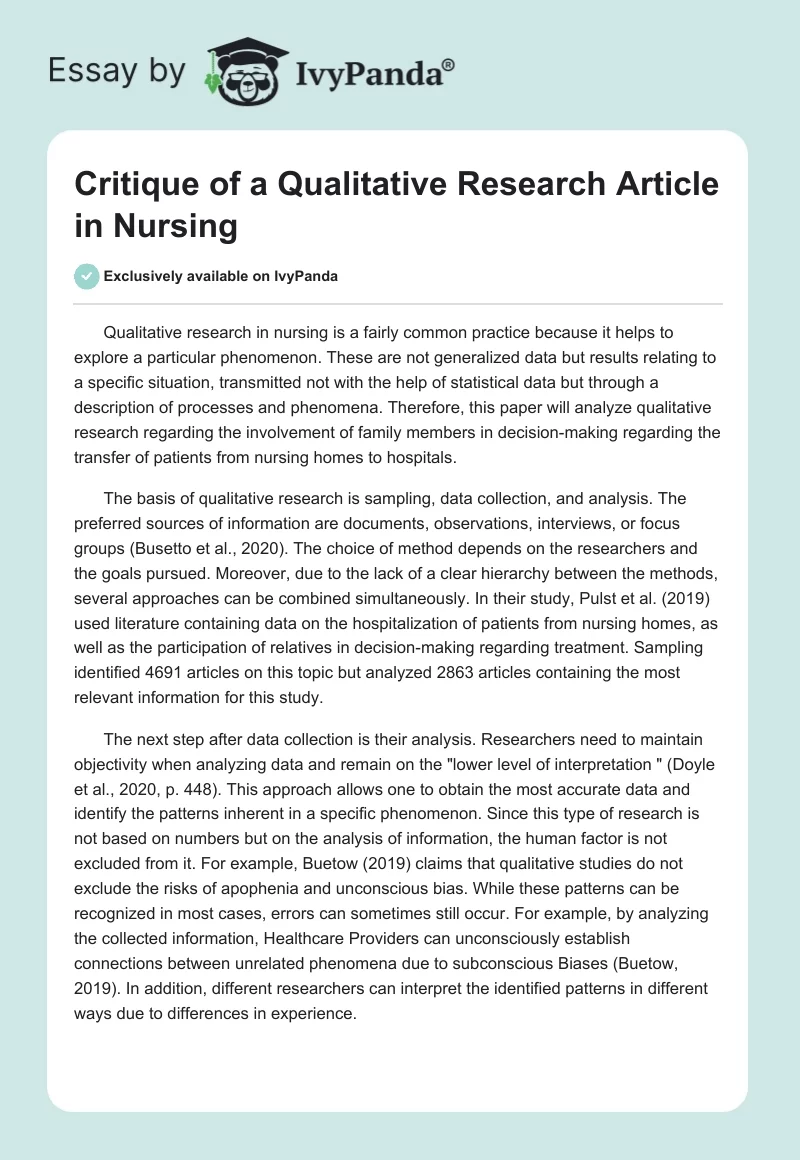 Essay by IvyPanda®

Critique of a Qualitative Research Article in Nursing

Exclusively available on IvyPanda

Qualitative research in nursing is a fairly common practice because it helps to explore a particular phenomenon. These are not generalized data but results relating to a specific situation, transmitted not with the help of statistical data but through a description of processes and phenomena. Therefore, this paper will analyze qualitative research regarding the involvement of family members in decision-making regarding the transfer of patients from nursing homes to hospitals.

The basis of qualitative research is sampling, data collection, and analysis. The preferred sources of information are documents, observations, interviews, or focus groups (Busetto et al., 2020). The choice of method depends on the researchers and the goals pursued. Moreover, due to the lack of a clear hierarchy between the methods, several approaches can be combined simultaneously. In their study, Pulst et al. (2019) used literature containing data on the hospitalization of patients from nursing homes, as well as the participation of relatives in decision-making regarding treatment. Sampling identified 4691 articles on this topic but analyzed 2863 articles containing the most relevant information for this study.

The next step after data collection is their analysis. Researchers need to maintain objectivity when analyzing data and remain on the "lower level of interpretation " (Doyle et al., 2020, p. 448). This approach allows one to obtain the most accurate data and identify the patterns inherent in a specific phenomenon. Since this type of research is not based on numbers but on the analysis of information, the human factor is not excluded from it. For example, Buetow (2019) claims that qualitative studies do not exclude the risks of apophenia and unconscious bias. While these patterns can be recognized in most cases, errors can sometimes still occur. For example, by analyzing the collected information, Healthcare Providers can unconsciously establish connections between unrelated phenomena due to subconscious Biases (Buetow, 2019). In addition, different researchers can interpret the identified patterns in different ways due to differences in experience.